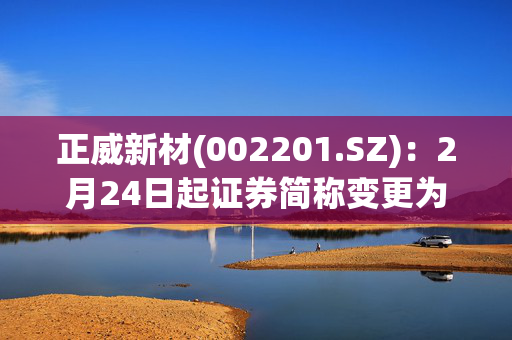 正威新材(002201.SZ)：2月24日起证券简称变更为